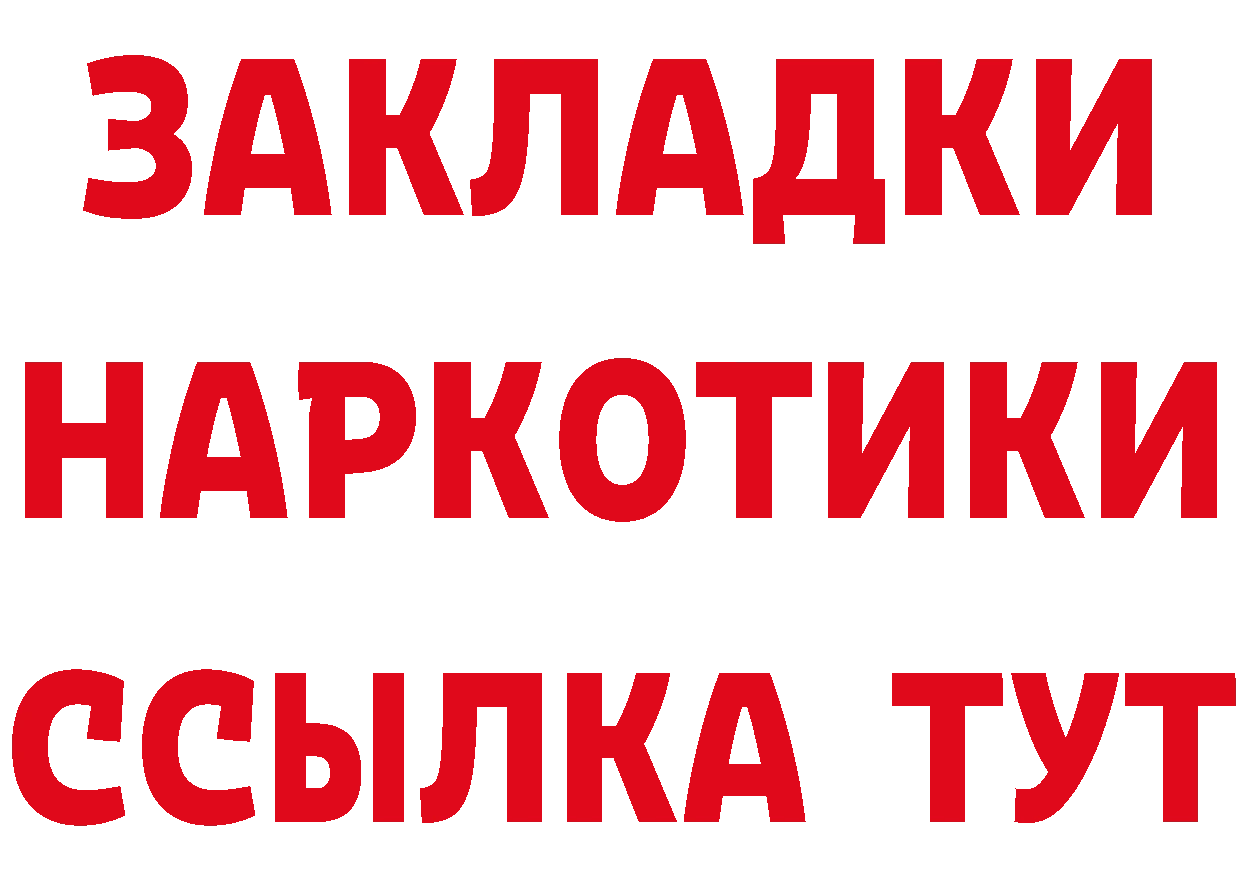 ЗАКЛАДКИ НАРКОТИКИ ССЫЛКА ТУТ